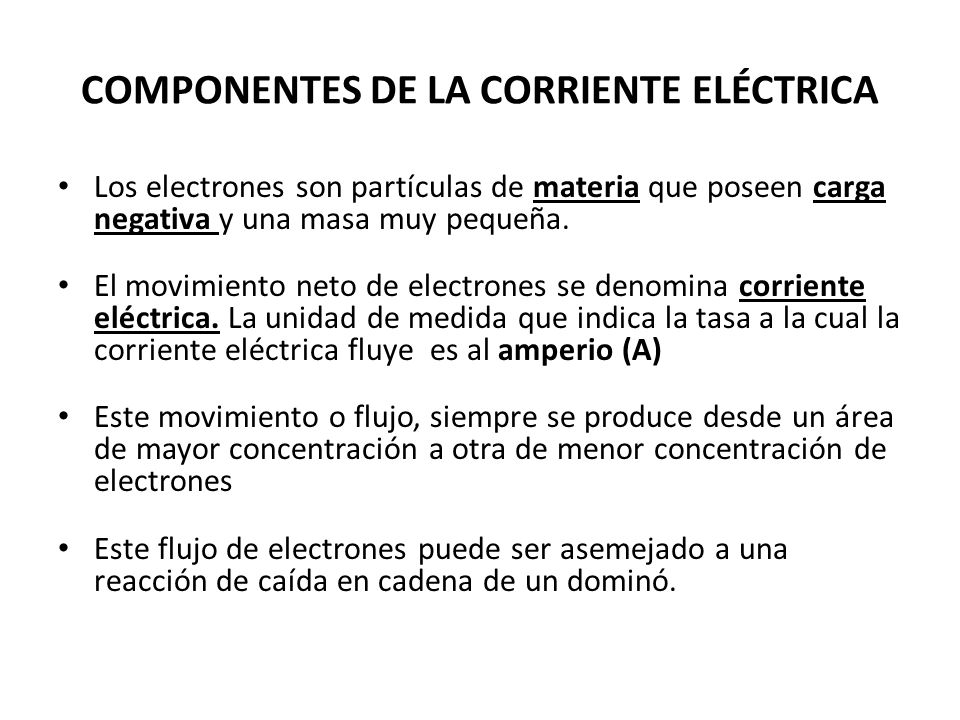 COMPONENTES DE LA CORRIENTE ELÉCTRICA

• Los electrones son partículas de materia que poseen carga negativa y una masa muy pequeña.

• El movimiento neto de electrones se denomina corriente eléctrica. La unidad de medida que indica la tasa a la cual la corriente eléctrica fluye es al amperio (A)

• Este movimiento o flujo, siempre se produce desde un área de mayor concentración a otra de menor concentración de electrones

• Este flujo de electrones puede ser asemejado a una reacción de caída en cadena de un dominó.